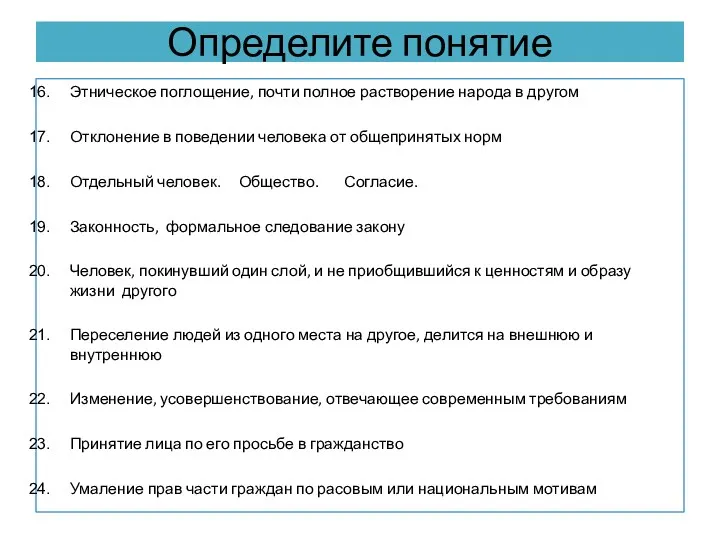 Определите понятие

16. Этническое поглощение, почти полное растворение народа в другом

17. Отклонение в поведении человека от общепринятых норм

18. Отдельный человек. Общество. Согласие.

19. Законность, формальное следование закону

20. Человек, покинувший один слой, и не приобщившийся к ценностям и образу жизни другого

21. Переселение людей из одного места на другое, делится на внешнюю и внутреннюю

22. Изменение, усовершенствование, отвечающее современным требованиям

23. Принятие лица по его просьбе в гражданство

24. Умаление прав части граждан по расовым или национальным мотивам